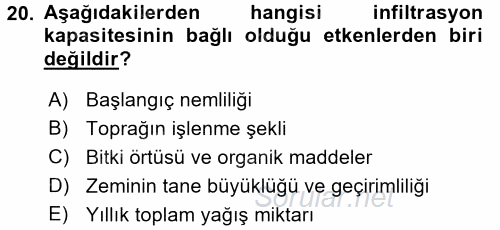 20. Aşağıdakilerden hangisi infiltrasyon kapasitesinin bağlı olduğu etkenlerden biri değildir?

A) Başlangıç nemliliği
B) Toprağın işlenme şekli
C) Bitki örtüsü ve organik maddeler
D) Zeminin tane büyüklüğü ve geçirimliliği
E) Yıllık toplam yağış miktarı

Sorular.net